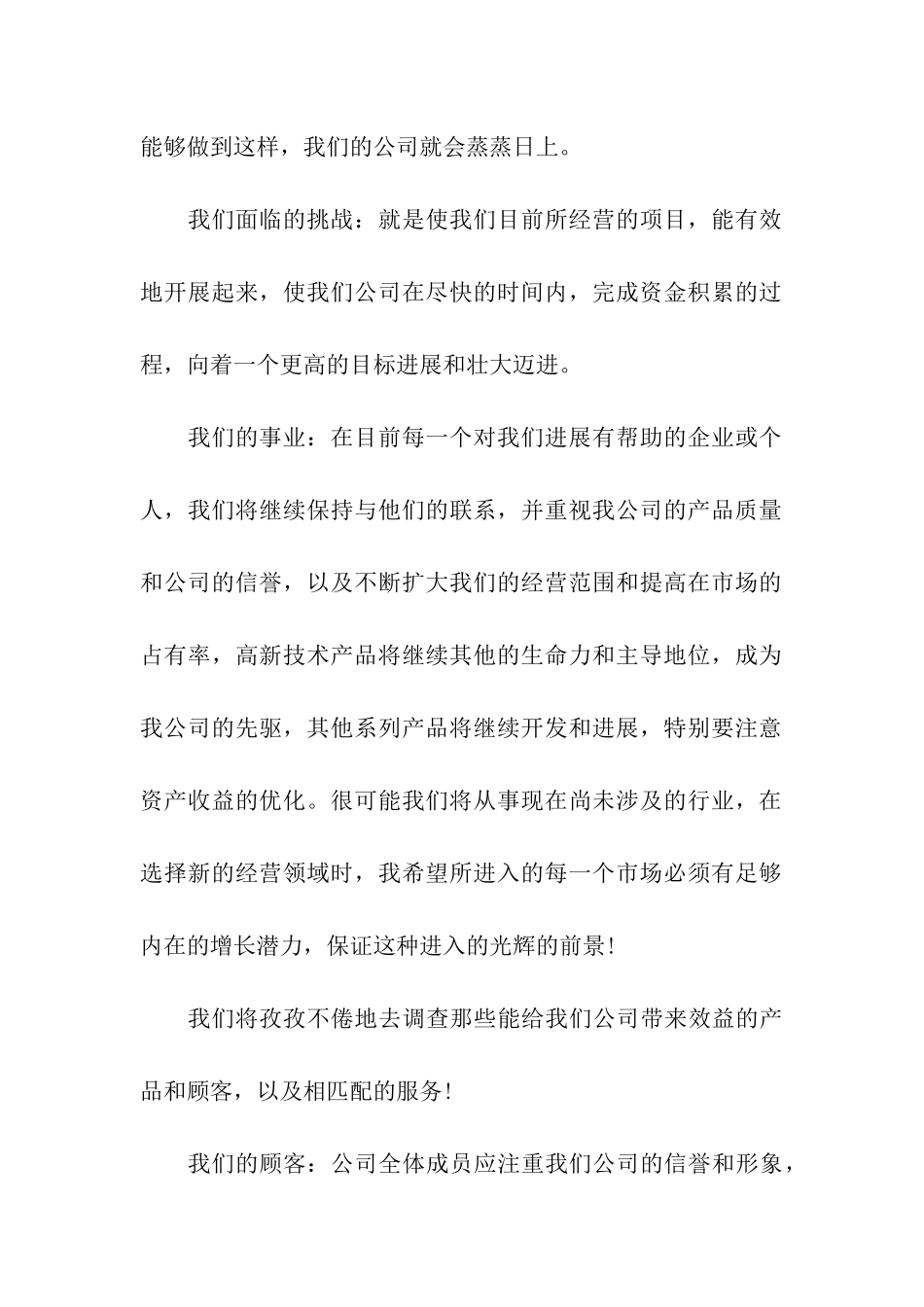 能够做到这样，我们的公司就会蒸蒸日上。

我们面临的挑战：就是使我们目前所经营的项目，能有效地开展起来，使我们公司在尽快的时间内，完成资金积累的过程，向着一个更高的目标进展和壮大迈进。

我们的事业：在目前每一个对我们进展有帮助的企业或个人，我们将继续保持与他们的联系，并重视我公司的产品质量和公司的信誉，以及不断扩大我们的经营范围和提高在市场的占有率，高新技术产品将继续其他的生命力和主导地位，成为我公司的先驱，其他系列产品将继续开发和进展，特别要注意资产收益的优化。很可能我们将从事现在尚未涉及的行业，在选择新的经营领域时，我希望所进入的每一个市场必须有足够内在的增长潜力，保证这种进入的光辉的前景!

我们将孜孜不倦地去调查那些能给我们公司带来效益的产品和顾客，以及相匹配的服务!

我们的顾客：公司全体成员应注重我们公司的信誉和形象，